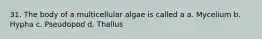 31. The body of a multicellular algae is called a a. Mycelium b. Hypha c. Pseudopod d. Thallus